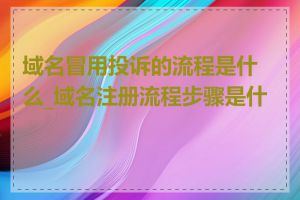 域名冒用投诉的流程是什么_域名注册流程步骤是什